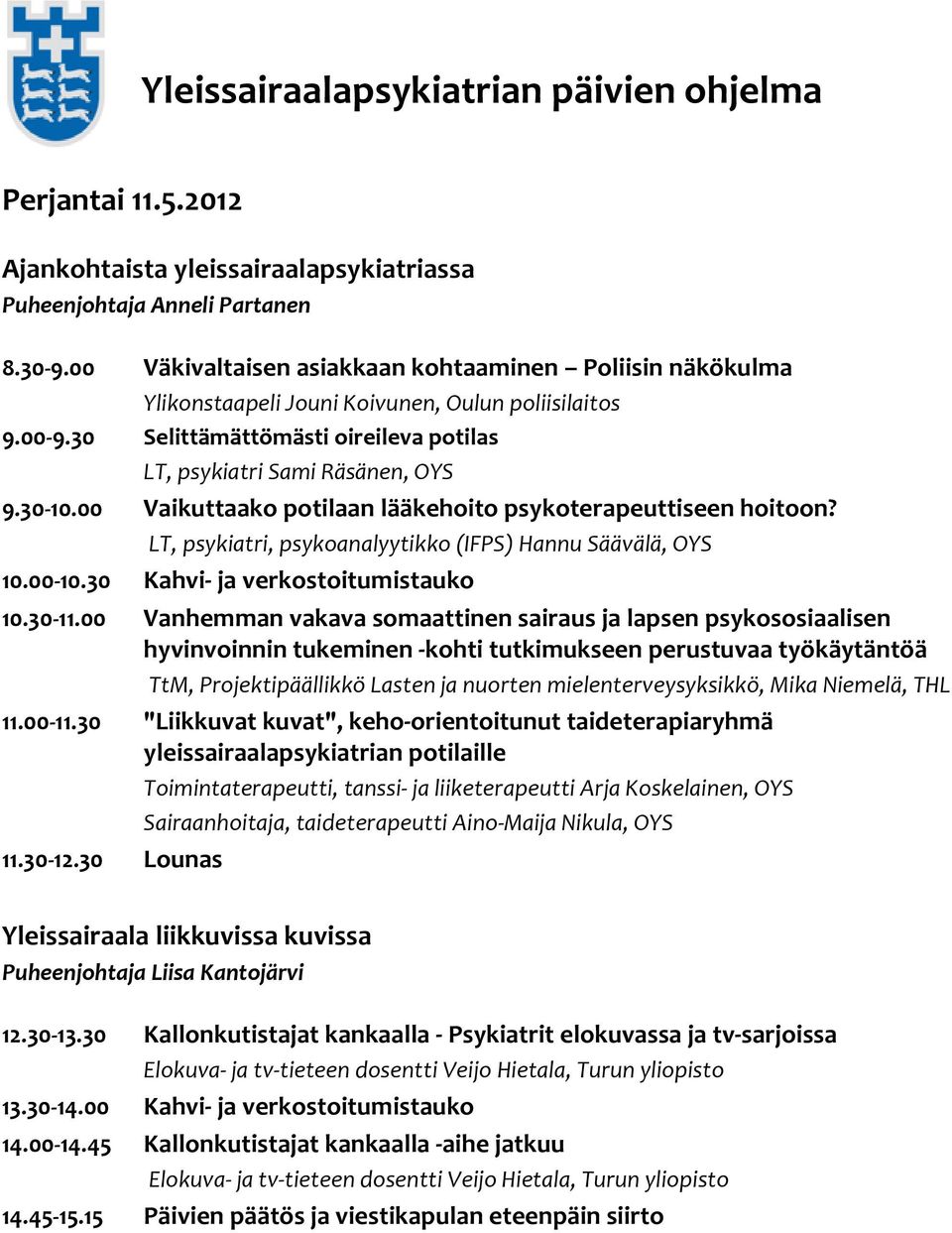 Yleissairaalapsykiatrian päivien ohjelma

Perjantai 11.5.2012

Ajankohtaista yleissairaalapsykiatriassa
Puheenjohtaja Anneli Partanen

8.30-9.00 Väkivaltaisen asiakkaan kohtaaminen – Poliisin näkökulma
Ylikonstaapeli Jouni Koivunen, Oulun poliisilaitos

9.00-9.30 Selittämättömästi oireileva potilas
LT, psykiatri Sami Räsänen, OYS

9.30-10.00 Vaikuttaako potilaan lääkehoito psykoterapeuttiseen hoitoon?
LT, psykiatri, psykoanalyytikko (IFPS) Hannu Säävälä, OYS

10.00-10.30 Kahvi- ja verkostoitumistauko

10.30-11.00 Vanhemman vakava somaattinen sairaus ja lapsen psykososiaalisen hyvinvoinnin tukeminen -kohti tutkimukseen perustuvaa työkäytäntöä
TtM, Projektipäällikkö Lasten ja nuorten mielenterveysyksikkö, Mika Niemelä, THL

11.00-11.30 "Liikkuvat kuvat", keho-orientoitunut taideterapiaryhmä yleissairaalapsykiatrian potilaille
Toimintaterapeutti, tanssi- ja liiketerapeutti Arja Koskelainen, OYS
Sairaanhoitaja, taideterapeutti Aino-Maija Nikula, OYS

11.30-12.30 Lounas

Yleissairaala liikkuvissa kuvissa
Puheenjohtaja Liisa Kantojärvi

12.30-13.30 Kallonkutistajat kankaalla - Psykiatrit elokuvassa ja tv-sarjoissa
Elokuva- ja tv-tieteen dosentti Veijo Hietala, Turun yliopisto

13.30-14.00 Kahvi- ja verkostoitumistauko

14.00-14.45 Kallonkutistajat kankaalla -aihe jatkuu
Elokuva- ja tv-tieteen dosentti Veijo Hietala, Turun yliopisto

14.45-15.15 Päivien päätös ja viestikapulan eteenpäin siirto